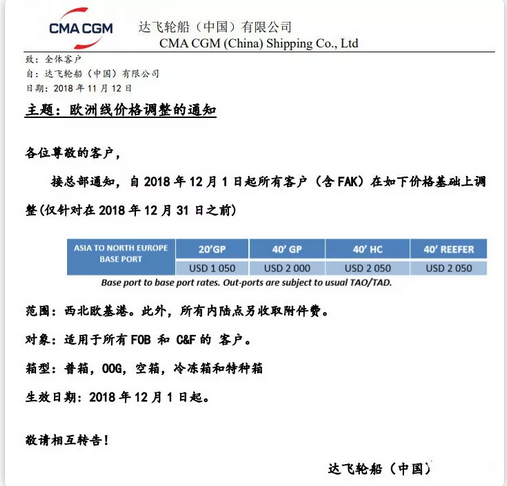 CMA CGM

达飞轮船（中国）有限公司
CMA CGM (China) Shipping Co., Ltd

致：全体客户
自：达飞轮船（中国）有限公司
日期：2018 年 11 月 12 日

主题：欧洲线价格调整的通知

各位尊敬的客户，

接总部通知，自 2018 年 12 月 1 日起所有客户（含 FAK）在如下价格基础上调整(仅针对在 2018 年 12 月 31 日之前)

| ASIA TO NORTH EUROPE BASE PORT | 20'GP | 40' GP | 40' HC | 40' REEFER |
|---|---|---|---|---|
| | USD 1 050 | USD 2 000 | USD 2 050 | USD 2 050 |

Base port to base port rates. Out-ports are subject to usual TAO/TAD.

范围：西北欧基港。此外，所有内陆点另收取附件费。

对象：适用于所有 FOB 和 C&F 的 客户。

箱型：普箱，OOG，空箱，冷冻箱和特种箱

生效日期：2018 年 12 月 1 日起。

敬请相互转告！

达飞轮船（中国）